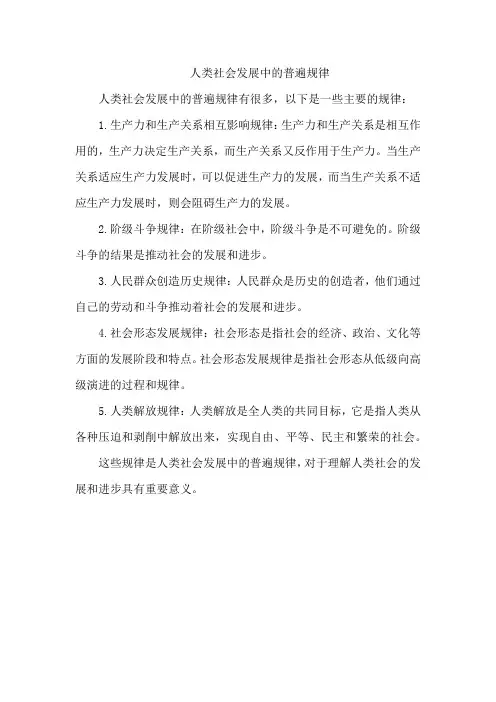 人类社会发展中的普遍规律

人类社会发展中的普遍规律有很多，以下是一些主要的规律：

1.生产力和生产关系相互影响规律：生产力和生产关系是相互作用的，生产力决定生产关系，而生产关系又反作用于生产力。当生产关系适应生产力发展时，可以促进生产力的发展，而当生产关系不适应生产力发展时，则会阻碍生产力的发展。

2.阶级斗争规律：在阶级社会中，阶级斗争是不可避免的。阶级斗争的结果是推动社会的发展和进步。

3.人民群众创造历史规律：人民群众是历史的创造者，他们通过自己的劳动和斗争推动着社会的发展和进步。

4.社会形态发展规律：社会形态是指社会的经济、政治、文化等方面的发展阶段和特点。社会形态发展规律是指社会形态从低级向高级演进的过程和规律。

5.人类解放规律：人类解放是全人类的共同目标，它是指人类从各种压迫和剥削中解放出来，实现自由、平等、民主和繁荣的社会。

这些规律是人类社会发展中的普遍规律，对于理解人类社会的发展和进步具有重要意义。